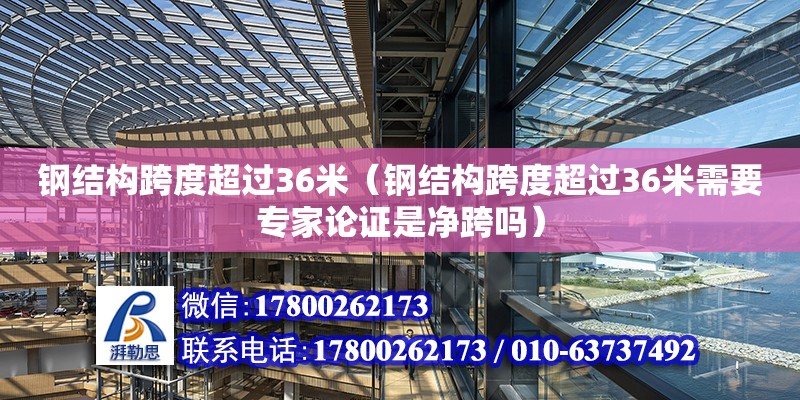 钢结构跨度超过36米（钢结构跨度超过36米需要专家论证是净跨吗）

湃勒思

微信:17800262173

联系电话:17800262173 / 010-63737492